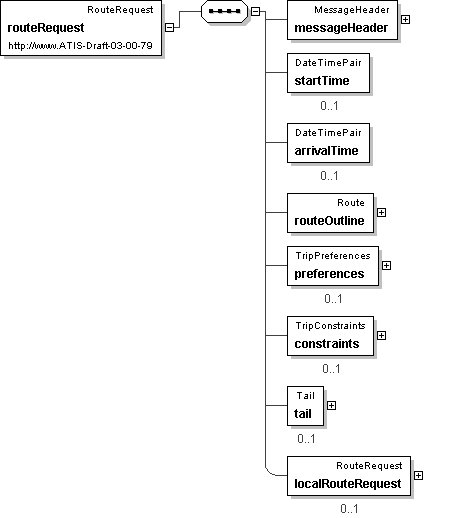 RouteRequest
routeRequest
http://www.ATIS-Draft-03-00-79

MessageHeader
messageHeader

DateTimePair
startTime
0..1

DateTimePair
arrivalTime
0..1

Route
routeOutline

TripPreferences
preferences
0..1

TripConstraints
constraints
0..1

Tail
tail
0..1

RouteRequest
localRouteRequest
0..1